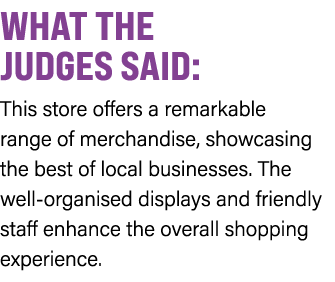 WHAT THE JUDGES SAID:

This store offers a remarkable range of merchandise, showcasing the best of local businesses. The well-organised displays and friendly staff enhance the overall shopping experience.